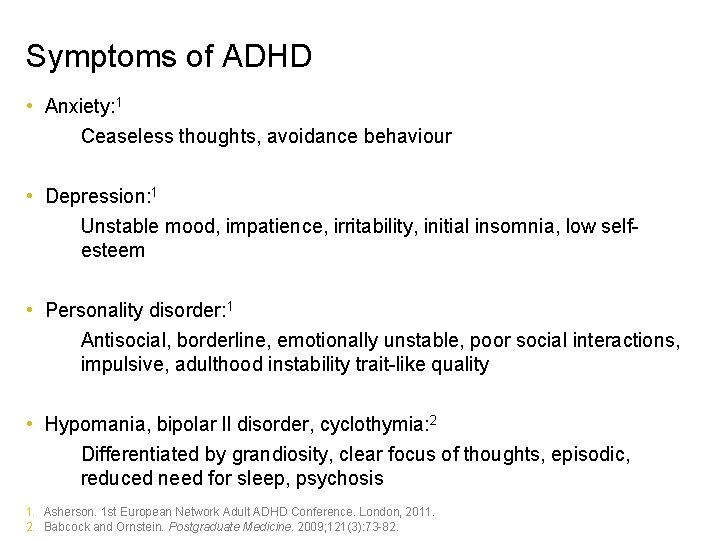 Symptoms of ADHD

• Anxiety:$^1$

Ceaseless thoughts, avoidance behaviour

• Depression:$^1$

Unstable mood, impatience, irritability, initial insomnia, low self-esteem

• Personality disorder:$^1$

Antisocial, borderline, emotionally unstable, poor social interactions, impulsive, adulthood instability trait-like quality

• Hypomania, bipolar II disorder, cyclothymia:$^2$

Differentiated by grandiosity, clear focus of thoughts, episodic, reduced need for sleep, psychosis

1. Asherson. 1st European Network Adult ADHD Conference. London, 2011.
2. Babcock and Ornstein. Postgraduate Medicine. 2009;121(3):73-82.